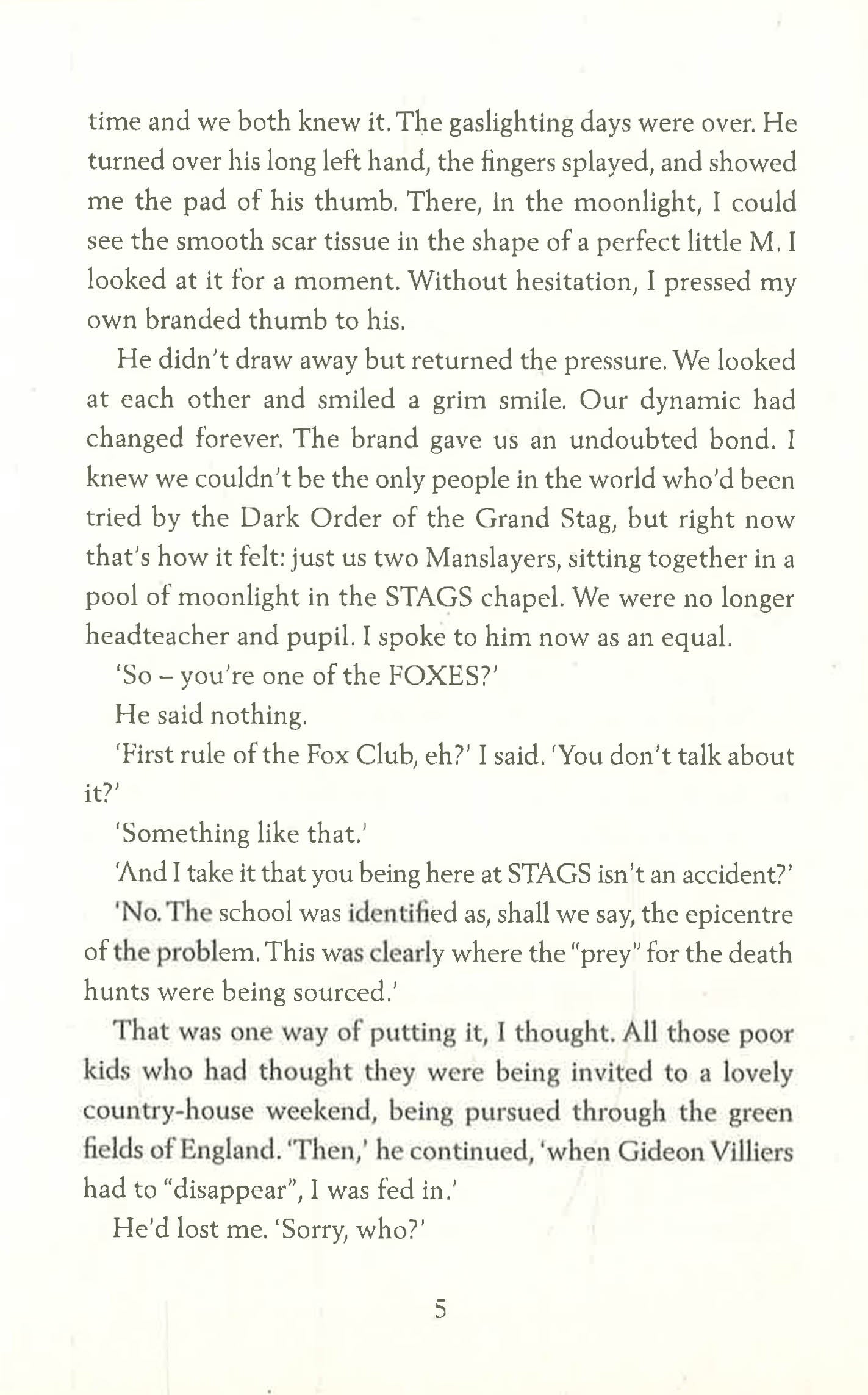 time and we both knew it. The gaslighting days were over. He turned over his long left hand, the fingers splayed, and showed me the pad of his thumb. There, in the moonlight, I could see the smooth scar tissue in the shape of a perfect little M. I looked at it for a moment. Without hesitation, I pressed my own branded thumb to his.

He didn't draw away but returned the pressure. We looked at each other and smiled a grim smile. Our dynamic had changed forever. The brand gave us an undoubted bond. I knew we couldn't be the only people in the world who'd been tried by the Dark Order of the Grand Stag, but right now that's how it felt: just us two Manslayers, sitting together in a pool of moonlight in the STAGS chapel. We were no longer headteacher and pupil. I spoke to him now as an equal.

'So – you're one of the FOXES?'

He said nothing.

'First rule of the Fox Club, eh?' I said. 'You don't talk about it?'

'Something like that.'

'And I take it that you being here at STAGS isn't an accident?'

'No. The school was identified as, shall we say, the epicentre of the problem. This was clearly where the "prey" for the death hunts were being sourced.'

That was one way of putting it, I thought. All those poor kids who had thought they were being invited to a lovely country-house weekend, being pursued through the green fields of England. 'Then,' he continued, 'when Gideon Villiers had to "disappear", I was fed in.'

He'd lost me. 'Sorry, who?'

5